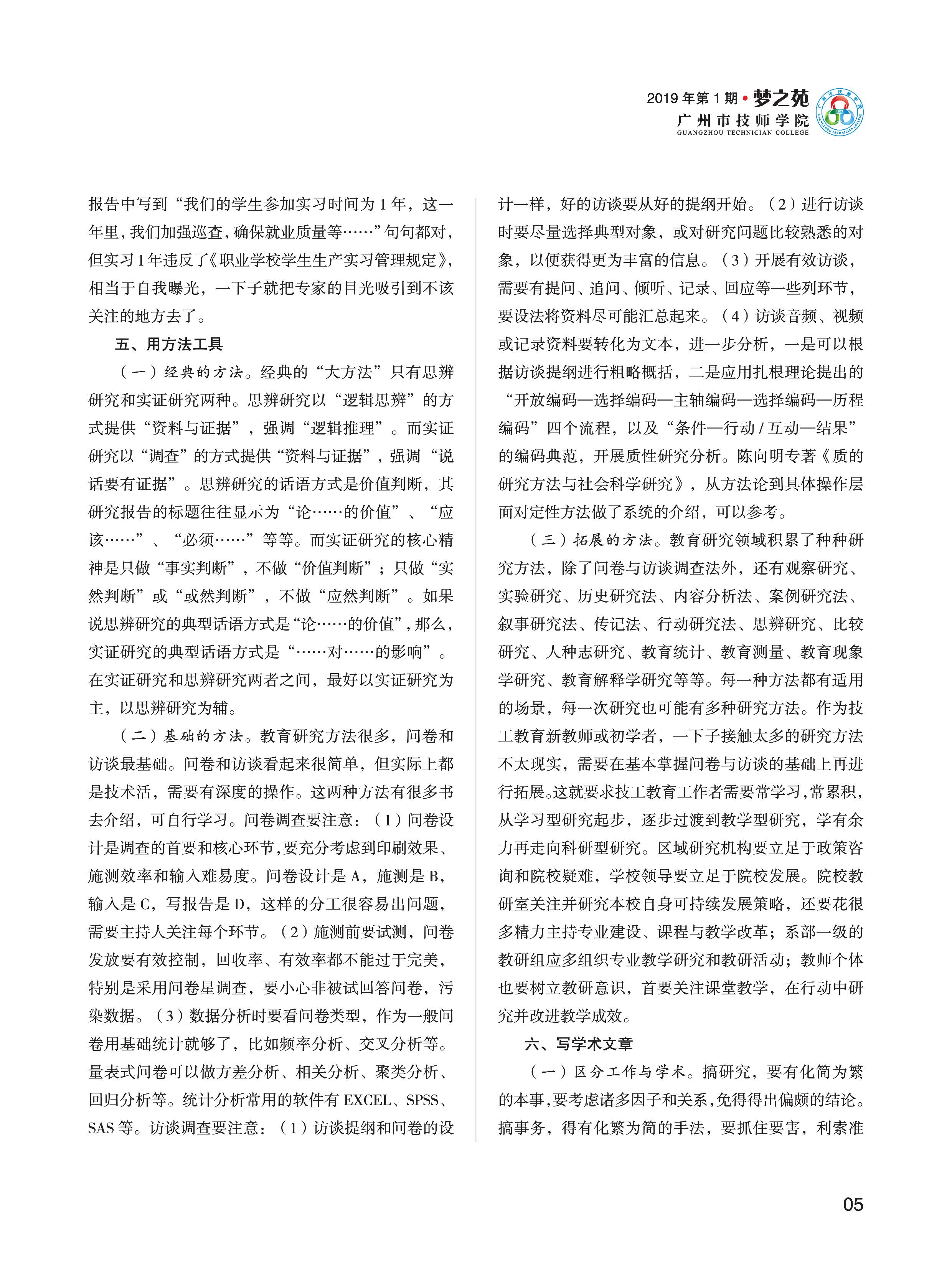 2019 年第 1 期 • 梦之苑
广州市技师学院
GUANGZHOU TECHNICIAN COLLEGE

报告中写到“我们的学生参加实习时间为 1 年，这一年里，我们加强巡查，确保就业质量等……”句句都对，但实习 1 年违反了《职业学校学生生产实习管理规定》，相当于自我曝光，一下子就把专家的目光吸引到不该关注的地方去了。

五、用方法工具

（一）经典的方法。经典的“大方法”只有思辨研究和实证研究两种。思辨研究以“逻辑思辨”的方式提供“资料与证据”，强调“逻辑推理”。而实证研究以“调查”的方式提供“资料与证据”，强调“说话要有证据”。思辨研究的话语方式是价值判断，其研究报告的标题往往显示为“论……的价值”、“应该……”、“必须……”等等。而实证研究的核心精神是只做“事实判断”，不做“价值判断”；只做“实然判断”或“或然判断”，不做“应然判断”。如果说思辨研究的典型话语方式是“论……的价值”，那么，实证研究的典型话语方式是“……对……的影响”。在实证研究和思辨研究两者之间，最好以实证研究为主，以思辨研究为辅。

（二）基础的方法。教育研究方法很多，问卷和访谈最基础。问卷和访谈看起来很简单，但实际上都是技术活，需要有深度的操作。这两种方法有很多书去介绍，可自行学习。问卷调查要注意：（1）问卷设计是调查的首要和核心环节，要充分考虑到印刷效果、施测效率和输入难易度。问卷设计是 A，施测是 B，输入是 C，写报告是 D，这样的分工很容易出问题，需要主持人关注每个环节。（2）施测前要试测，问卷发放要有效控制，回收率、有效率都不能过于完美，特别是采用问卷星调查，要小心非被试回答问卷，污染数据。（3）数据分析时要看问卷类型，作为一般问卷用基础统计就够了，比如频率分析、交叉分析等。量表式问卷可以做方差分析、相关分析、聚类分析、回归分析等。统计分析常用的软件有 EXCEL、SPSS、SAS 等。访谈调查要注意：（1）访谈提纲和问卷的设计一样，好的访谈要从好的提纲开始。（2）进行访谈时要尽量选择典型对象，或对研究问题比较熟悉的对象，以便获得更为丰富的信息。（3）开展有效访谈，需要有提问、追问、倾听、记录、回应等一些列环节，要设法将资料尽可能汇总起来。（4）访谈音频、视频或记录资料要转化为文本，进一步分析，一是可以根据访谈提纲进行粗略概括，二是应用扎根理论提出的“开放编码—选择编码—主轴编码—选择编码—历程编码”四个流程，以及“条件—行动 / 互动—结果”的编码典范，开展质性研究分析。陈向明专著《质的研究方法与社会科学研究》，从方法论到具体操作层面对定性方法做了系统的介绍，可以参考。

（三）拓展的方法。教育研究领域积累了种种研究方法，除了问卷与访谈调查法外，还有观察研究、实验研究、历史研究法、内容分析法、案例研究法、叙事研究法、传记法、行动研究法、思辨研究、比较研究、人种志研究、教育统计、教育测量、教育现象学研究、教育解释学研究等等。每一种方法都有适用的场景，每一次研究也可能有多种研究方法。作为技工教育新教师或初学者，一下子接触太多的研究方法不太现实，需要在基本掌握问卷与访谈的基础上再进行拓展。这就要求技工教育工作者需要常学习，常累积，从学习型研究起步，逐步过渡到教学型研究，学有余力再走向科研型研究。区域研究机构要立足于政策咨询和院校疑难，学校领导要立足于院校发展。院校教研室关注并研究本校自身可持续发展策略，还要花很多精力主持专业建设、课程与教学改革；系部一级的教研组应多组织专业教学研究和教研活动；教师个体也要树立教研意识，首要关注课堂教学，在行动中研究并改进教学成效。

六、写学术文章

（一）区分工作与学术。搞研究，要有化简为繁的本事，要考虑诸多因子和关系，免得得出偏颇的结论。搞事务，得有化繁为简的手法，要抓住要害，利索准

05